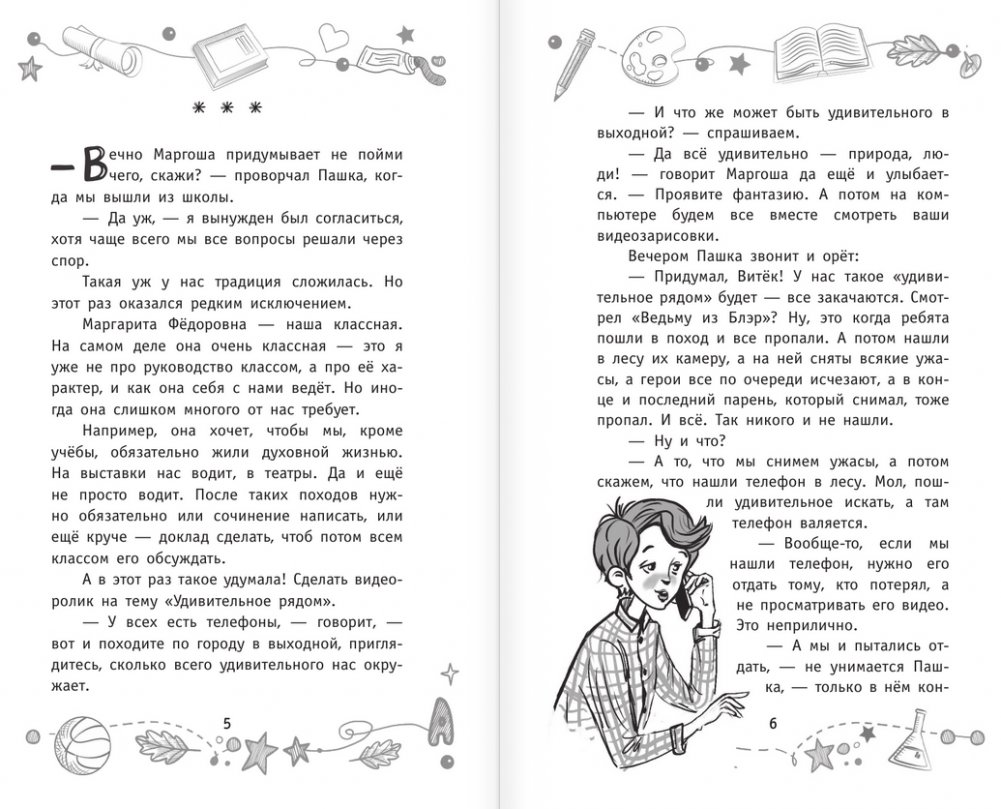 * * *

— Вечно Маргоша придумывает не пойми чего, скажи? — проворчал Пашка, когда мы вышли из школы.

— Да уж, — я вынужден был согласиться, хотя чаще всего мы все вопросы решали через спор.

Такая уж у нас традиция сложилась. Но этот раз оказался редким исключением.

Маргарита Фёдоровна — наша классная. На самом деле она очень классная — это я уже не про руководство классом, а про её характер, и как она себя с нами ведёт. Но иногда она слишком многого от нас требует.

Например, она хочет, чтобы мы, кроме учёбы, обязательно жили духовной жизнью. На выставки нас водит, в театры. Да и ещё не просто водит. После таких походов нужно обязательно или сочинение написать, или ещё круче — доклад сделать, чтоб потом всем классом его обсуждать.

А в этот раз такое удумала! Сделать видеоролик на тему «Удивительное рядом».

— У всех есть телефоны, — говорит, — вот и походите по городу в выходной, приглядитесь, сколько всего удивительного нас окружает.

5

— И что же может быть удивительного в выходной? — спрашиваем.

— Да всё удивительно — природа, люди! — говорит Маргоша да ещё и улыбается. — Проявите фантазию. А потом на компьютере будем все вместе смотреть ваши видеозарисовки.

Вечером Пашка звонит и орёт:

— Придумал, Витёк! У нас такое «удивительное рядом» будет — все закачаются. Смотрел «Ведьму из Блэр»? Ну, это когда ребята пошли в поход и все пропали. А потом нашли в лесу их камеру, а на ней сняты всякие ужасы, а герои все по очереди исчезают, а в конце и последний парень, который снимал, тоже пропал. И всё. Так никого и не нашли.

— Ну и что?

— А то, что мы снимем ужасы, а потом скажем, что нашли телефон в лесу. Мол, пошли удивительное искать, а там телефон валяется.

— Вообще-то, если мы нашли телефон, нужно его отдать тому, кто потерял, а не просматривать его видео. Это неприлично.

— А мы и пытались отдать, — не унимается Пашка, — только в нём кон-

6